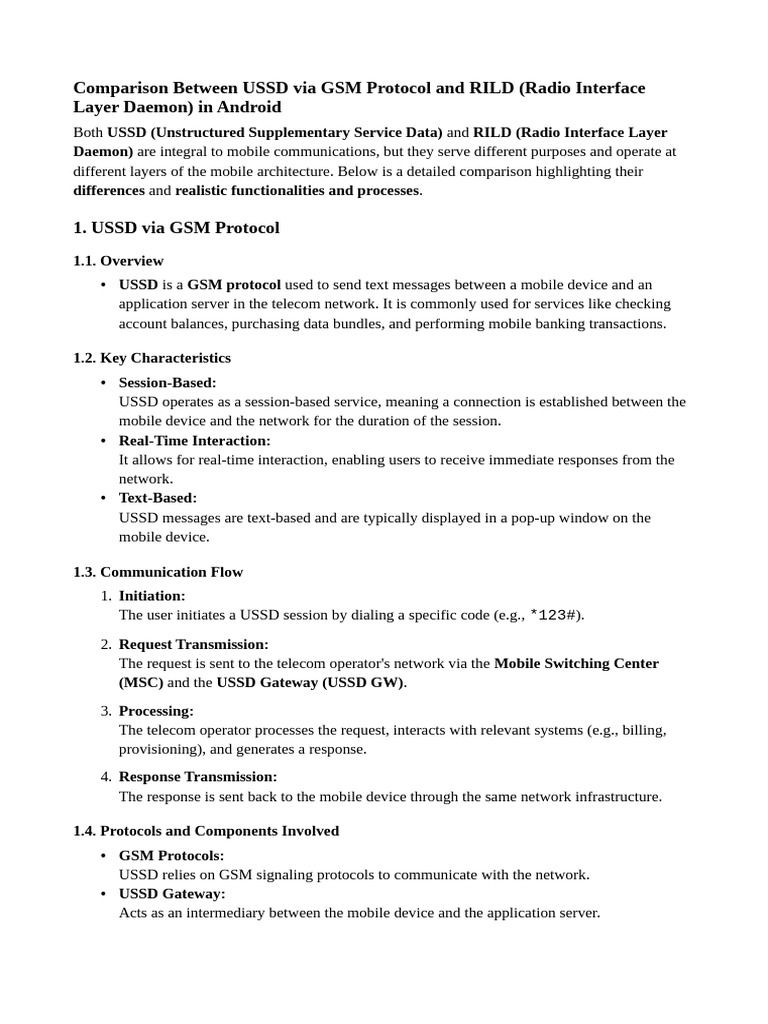 Comparison Between USSD via GSM Protocol and RILD (Radio Interface Layer Daemon) in Android

Both USSD (Unstructured Supplementary Service Data) and RILD (Radio Interface Layer Daemon) are integral to mobile communications, but they serve different purposes and operate at different layers of the mobile architecture. Below is a detailed comparison highlighting their differences and realistic functionalities and processes.

1. USSD via GSM Protocol

1.1. Overview

• USSD is a GSM protocol used to send text messages between a mobile device and an application server in the telecom network. It is commonly used for services like checking account balances, purchasing data bundles, and performing mobile banking transactions.

1.2. Key Characteristics

• Session-Based:
USSD operates as a session-based service, meaning a connection is established between the mobile device and the network for the duration of the session.
• Real-Time Interaction:
It allows for real-time interaction, enabling users to receive immediate responses from the network.
• Text-Based:
USSD messages are text-based and are typically displayed in a pop-up window on the mobile device.

1.3. Communication Flow

1. Initiation:
The user initiates a USSD session by dialing a specific code (e.g., *123#).

2. Request Transmission:
The request is sent to the telecom operator's network via the Mobile Switching Center (MSC) and the USSD Gateway (USSD GW).

3. Processing:
The telecom operator processes the request, interacts with relevant systems (e.g., billing, provisioning), and generates a response.

4. Response Transmission:
The response is sent back to the mobile device through the same network infrastructure.

1.4. Protocols and Components Involved

• GSM Protocols:
USSD relies on GSM signaling protocols to communicate with the network.
• USSD Gateway:
Acts as an intermediary between the mobile device and the application server.